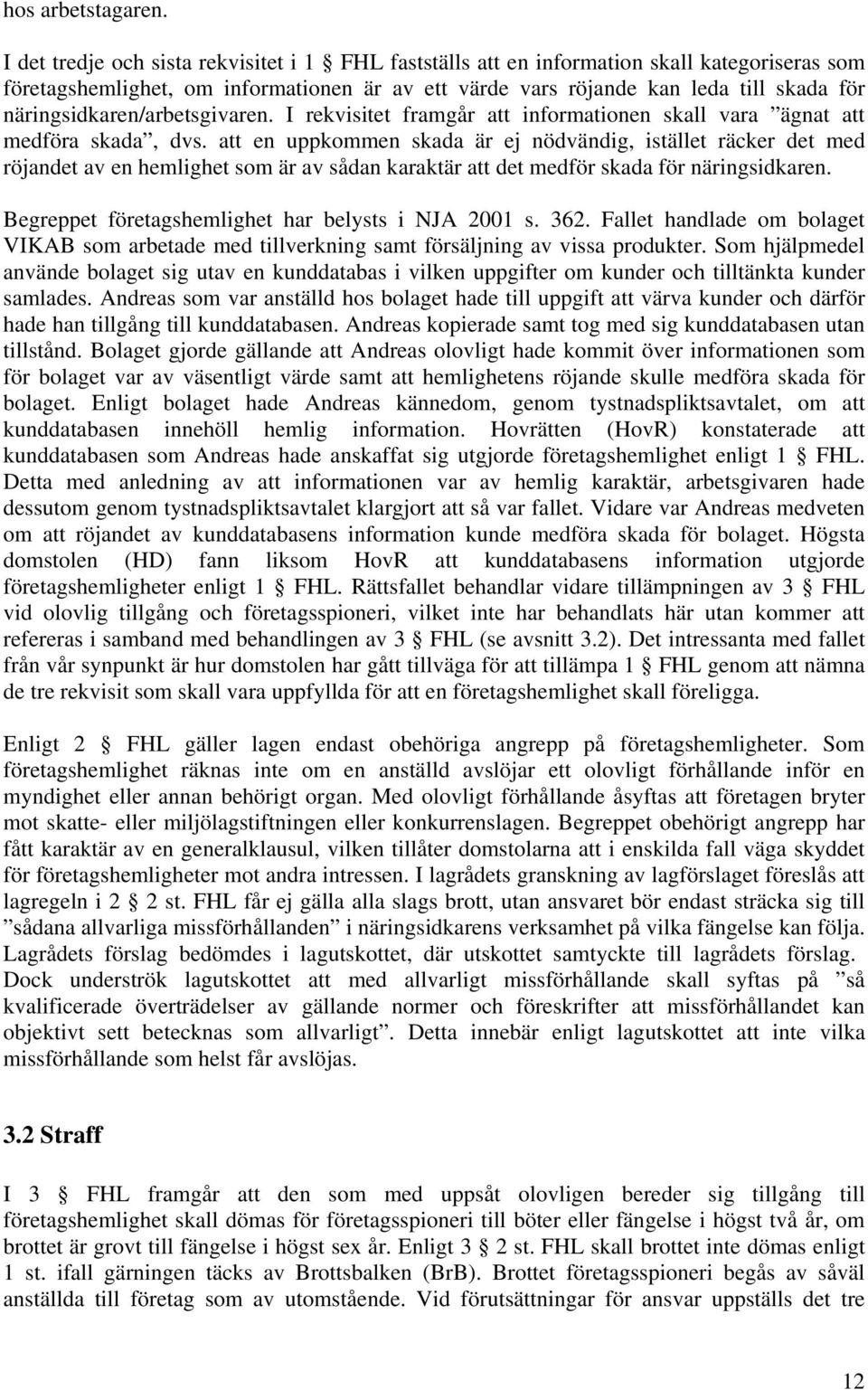 hos arbetstagaren.

I det tredje och sista rekvisitet i 1 § FHL fastställs att en information skall kategoriseras som företagshemlighet, om informationen är av ett värde vars röjande kan leda till skada för näringsidkaren/arbetsgivaren. I rekvisitet framgår att informationen skall vara ”ägnat att medföra skada”, dvs. att en uppkommen skada är ej nödvändig, istället räcker det med röjandet av en hemlighet som är av sådan karaktär att det medför skada för näringsidkaren.

Begreppet företagshemlighet har belysts i NJA 2001 s. 362. Fallet handlade om bolaget VIKAB som arbetade med tillverkning samt försäljning av vissa produkter. Som hjälpmedel använde bolaget sig utav en kunddatabas i vilken uppgifter om kunder och tilltänkta kunder samlades. Andreas som var anställd hos bolaget hade till uppgift att värva kunder och därför hade han tillgång till kunddatabasen. Andreas kopierade samt tog med sig kunddatabasen utan tillstånd. Bolaget gjorde gällande att Andreas olovligt hade kommit över informationen som för bolaget var av väsentligt värde samt att hemlighetens röjande skulle medföra skada för bolaget. Enligt bolaget hade Andreas kännedom, genom tystnadspliktsavtalet, om att kunddatabasen innehöll hemlig information. Hovrätten (HovR) konstaterade att kunddatabasen som Andreas hade anskaffat sig utgjorde företagshemlighet enligt 1 § FHL. Detta med anledning av att informationen var av hemlig karaktär, arbetsgivaren hade dessutom genom tystnadspliktsavtalet klargjort att så var fallet. Vidare var Andreas medveten om att röjandet av kunddatabasens information kunde medföra skada för bolaget. Högsta domstolen (HD) fann liksom HovR att kunddatabasens information utgjorde företagshemligheter enligt 1 § FHL. Rättsfallet behandlar vidare tillämpningen av 3 § FHL vid olovlig tillgång och företagsspioneri, vilket inte har behandlats här utan kommer att refereras i samband med behandlingen av 3 § FHL (se avsnitt 3.2). Det intressanta med fallet från vår synpunkt är hur domstolen har gått tillväga för att tillämpa 1 § FHL genom att nämna de tre rekvisit som skall vara uppfyllda för att en företagshemlighet skall föreligga.

Enligt 2 § FHL gäller lagen endast obehöriga angrepp på företagshemligheter. Som företagshemlighet räknas inte om en anställd avslöjar ett olovligt förhållande inför en myndighet eller annan behörigt organ. Med olovligt förhållande åsyftas att företagen bryter mot skatte- eller miljölagstiftningen eller konkurrenslagen. Begreppet obehörigt angrepp har fått karaktär av en generalklausul, vilken tillåter domstolarna att i enskilda fall väga skyddet för företagshemligheter mot andra intressen. I lagrådets granskning av lagförslaget föreslås att lagregeln i 2 § 2 st. FHL får ej gälla alla slags brott, utan ansvaret bör endast sträcka sig till ”sådana allvarliga missförhållanden” i näringsidkarens verksamhet på vilka fängelse kan följa. Lagrådets förslag bedömdes i lagutskottet, där utskottet samtyckte till lagrådets förslag. Dock underströk lagutskottet att med allvarligt missförhållande skall syftas på ”så kvalificerade överträdelser av gällande normer och föreskrifter att missförhållandet kan objektivt sett betecknas som allvarligt”. Detta innebär enligt lagutskottet att inte vilka missförhållande som helst får avslöjas.

3.2 Straff

I 3 § FHL framgår att den som med uppsåt olovligen bereder sig tillgång till företagshemlighet skall dömas för företagsspioneri till böter eller fängelse i högst två år, om brottet är grovt till fängelse i högst sex år. Enligt 3 § 2 st. FHL skall brottet inte dömas enligt 1 st. ifall gärningen täcks av Brottsbalken (BrB). Brottet företagsspioneri begås av såväl anställda till företag som av utomstående. Vid förutsättningar för ansvar uppställs det tre

12